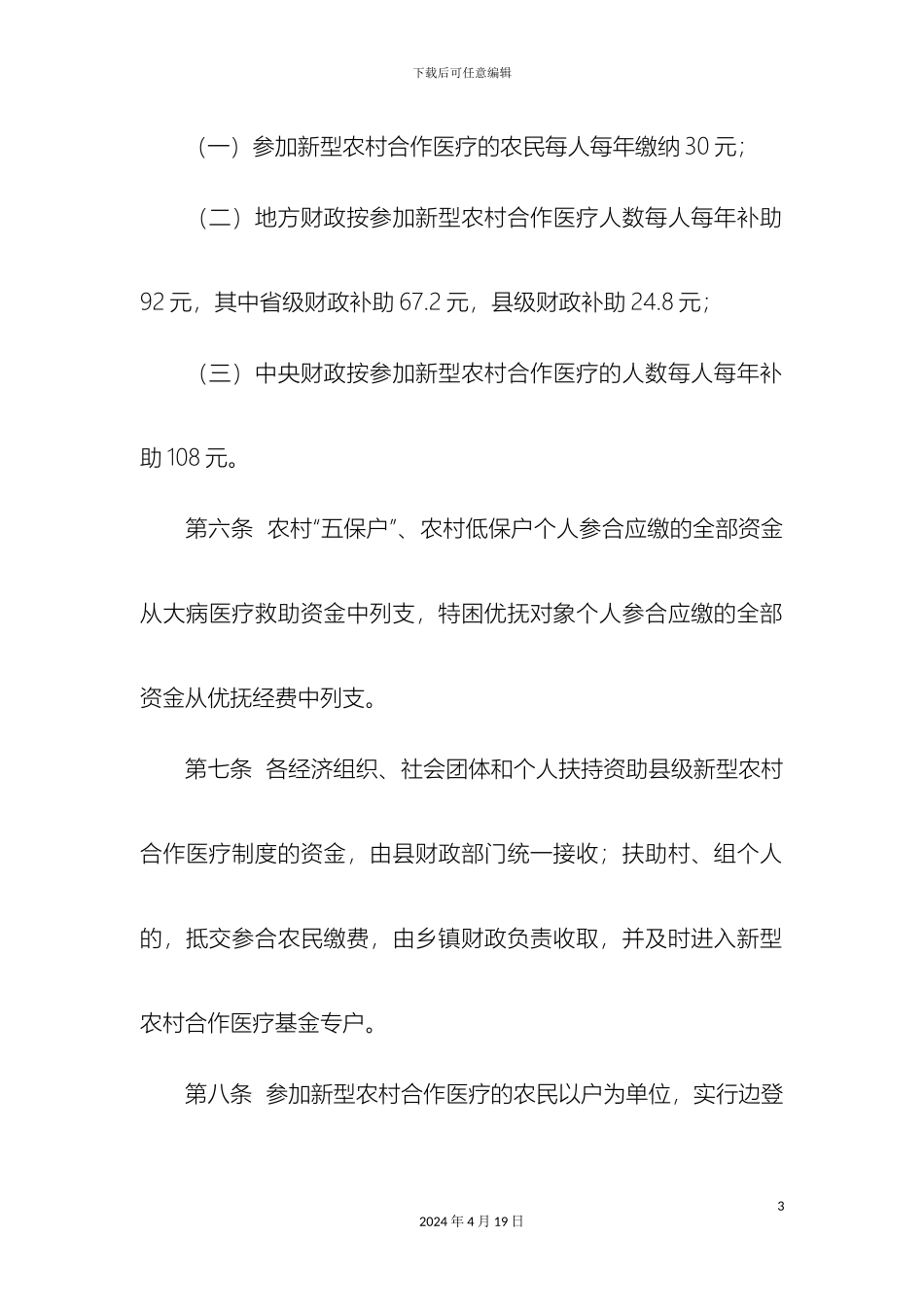 下载后可任意编辑

（一）参加新型农村合作医疗的农民每人每年缴纳 30 元；

（二）地方财政按参加新型农村合作医疗人数每人每年补助 92 元，其中省级财政补助 67.2 元，县级财政补助 24.8 元；

（三）中央财政按参加新型农村合作医疗的人数每人每年补助 108 元。

第六条 农村“五保户”、农村低保户个人参合应缴的全部资金从大病医疗救助资金中列支，特困优抚对象个人参合应缴的全部资金从优抚经费中列支。

第七条 各经济组织、社会团体和个人扶持资助县级新型农村合作医疗制度的资金，由县财政部门统一接收；扶助村、组个人的，抵交参合农民缴费，由乡镇财政负责收取，并及时进入新型农村合作医疗基金专户。

第八条 参加新型农村合作医疗的农民以户为单位，实行边登

3

2024 年 4 月 19 日